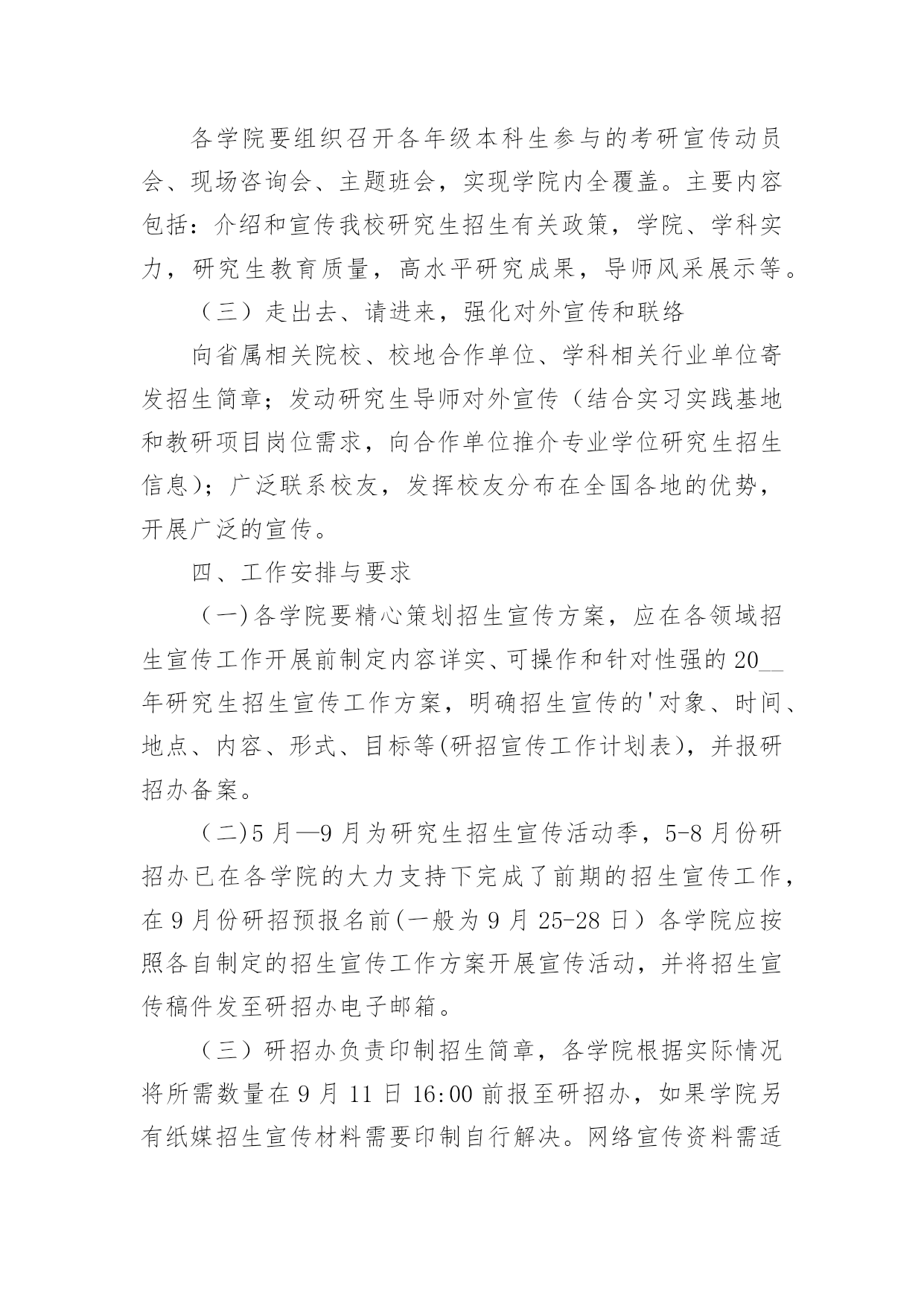 各学院要组织召开各年级本科生参与的考研宣传动员会、现场咨询会、主题班会，实现学院内全覆盖。主要内容包括：介绍和宣传我校研究生招生有关政策，学院、学科实力，研究生教育质量，高水平研究成果，导师风采展示等。

（三）走出去、请进来，强化对外宣传和联络

向省属相关院校、校地合作单位、学科相关行业单位寄发招生简章；发动研究生导师对外宣传（结合实习实践基地和教研项目岗位需求，向合作单位推介专业学位研究生招生信息)；广泛联系校友，发挥校友分布在全国各地的优势，开展广泛的宣传。

四、工作安排与要求

（一)各学院要精心策划招生宣传方案，应在各领域招生宣传工作开展前制定内容详实、可操作和针对性强的20__年研究生招生宣传工作方案，明确招生宣传的'对象、时间、地点、内容、形式、目标等(研招宣传工作计划表)，并报研招办备案。

（二)5月—9月为研究生招生宣传活动季，5-8月份研招办已在各学院的大力支持下完成了前期的招生宣传工作，在9月份研招预报名前(一般为9月25-28日）各学院应按照各自制定的招生宣传工作方案开展宣传活动，并将招生宣传稿件发至研招办电子邮箱。

（三）研招办负责印制招生简章，各学院根据实际情况将所需数量在9月11日16:00前报至研招办，如果学院另有纸媒招生宣传材料需要印制自行解决。网络宣传资料需适